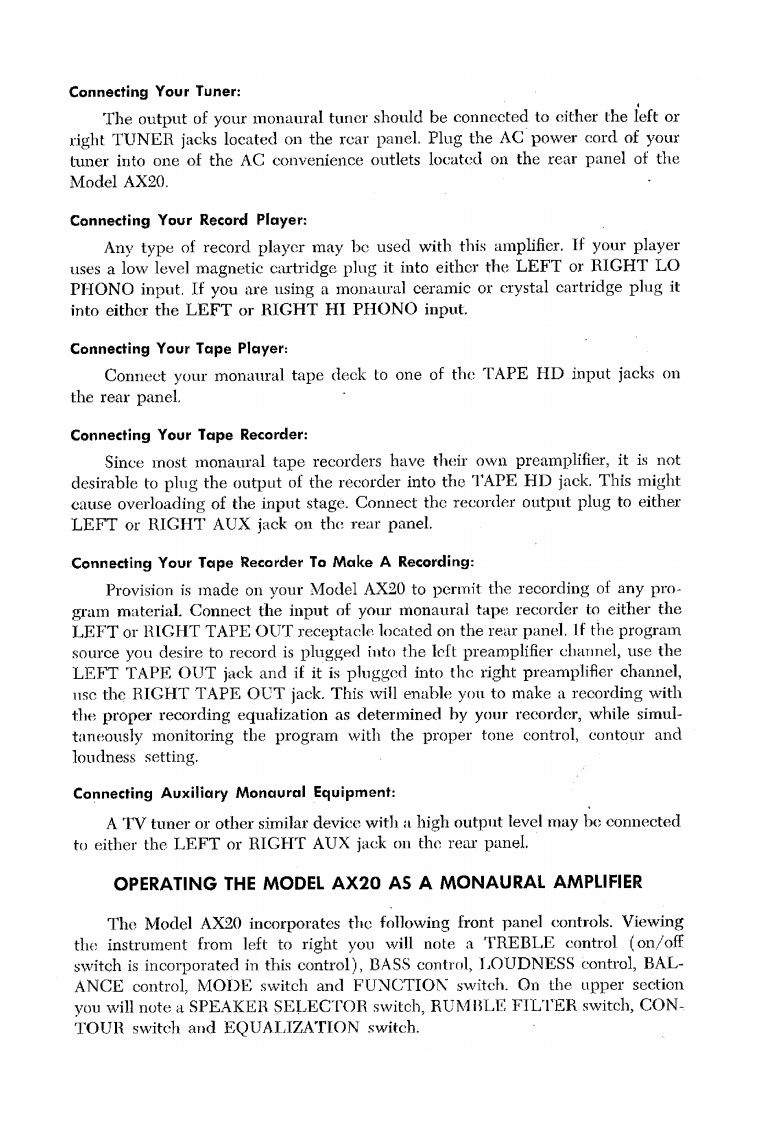 Connecting Your Tuner:

The output of your monaural tuner should be connected to either the left or right TUNER jacks located on the rear panel. Plug the AC power cord of your tuner into one of the AC convenience outlets located on the rear panel of the Model AX20.

Connecting Your Record Player:

Any type of record player may be used with this amplifier. If your player uses a low level magnetic cartridge plug it into either the LEFT or RIGHT LO PHONO input. If you are using a monaural ceramic or crystal cartridge plug it into either the LEFT or RIGHT HI PHONO input.

Connecting Your Tape Player:

Connect your monaural tape deck to one of the TAPE HD input jacks on the rear panel.

Connecting Your Tape Recorder:

Since most monaural tape recorders have their own preamplifier, it is not desirable to plug the output of the recorder into the TAPE HD jack. This might cause overloading of the input stage. Connect the recorder output plug to either LEFT or RIGHT AUX jack on the rear panel.

Connecting Your Tape Recorder To Make A Recording:

Provision is made on your Model AX20 to permit the recording of any program material. Connect the input of your monaural tape recorder to either the LEFT or RIGHT TAPE OUT receptacle located on the rear panel. If the program source you desire to record is plugged into the left preamplifier channel, use the LEFT TAPE OUT jack and if it is plugged into the right preamplifier channel, use the RIGHT TAPE OUT jack. This will enable you to make a recording with the proper recording equalization as determined by your recorder, while simultaneously monitoring the program with the proper tone control, contour and loudness setting.

Connecting Auxiliary Monaural Equipment:

A TV tuner or other similar device with a high output level may be connected to either the LEFT or RIGHT AUX jack on the rear panel.

OPERATING THE MODEL AX20 AS A MONAURAL AMPLIFIER

The Model AX20 incorporates the following front panel controls. Viewing the instrument from left to right you will note a TREBLE control (on/off switch is incorporated in this control), BASS control, LOUDNESS control, BALANCE control, MODE switch and FUNCTION switch. On the upper section you will note a SPEAKER SELECTOR switch, RUMBLE FILTER switch, CONTOUR switch and EQUALIZATION switch.